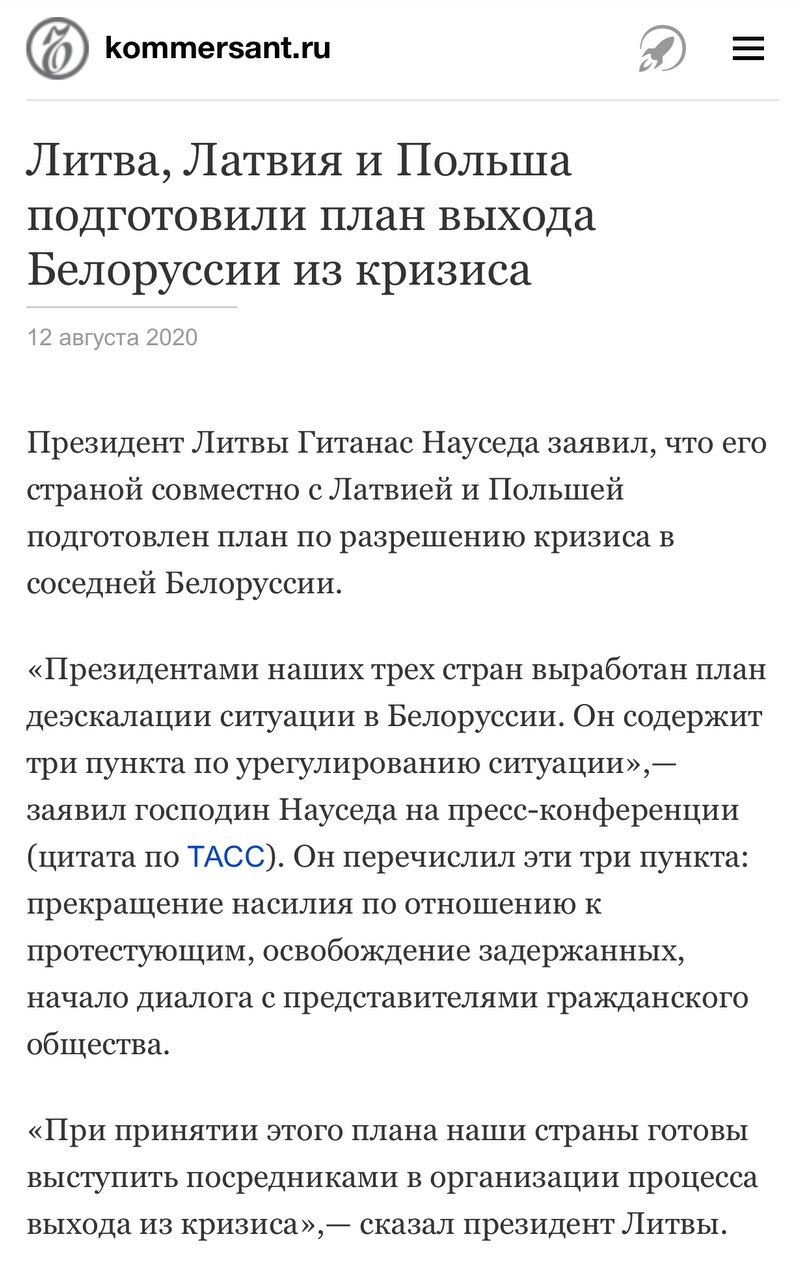 kommersant.ru

Литва, Латвия и Польша подготовили план выхода Белоруссии из кризиса

12 августа 2020

Президент Литвы Гитанас Науседа заявил, что его страной совместно с Латвией и Польшей подготовлен план по разрешению кризиса в соседней Белоруссии.

«Президентами наших трех стран выработан план деэскалации ситуации в Белоруссии. Он содержит три пункта по урегулированию ситуации»,— заявил господин Науседа на пресс-конференции (цитата по ТАСС). Он перечислил эти три пункта: прекращение насилия по отношению к протестующим, освобождение задержанных, начало диалога с представителями гражданского общества.

«При принятии этого плана наши страны готовы выступить посредниками в организации процесса выхода из кризиса»,— сказал президент Литвы.